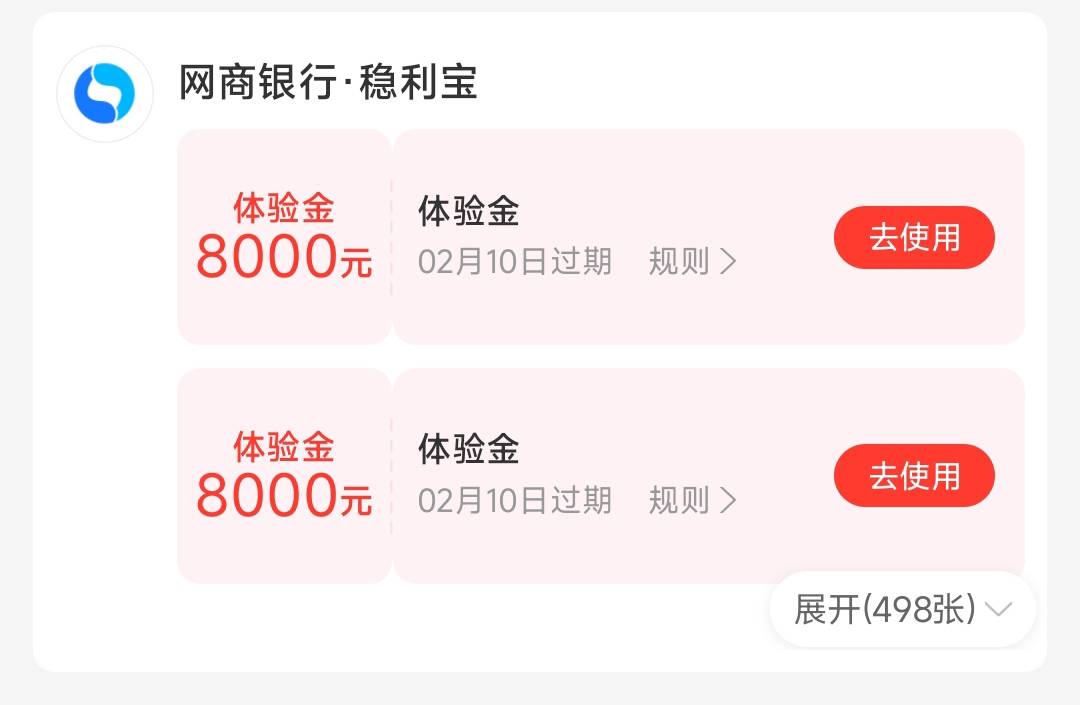 网商银行·稳利宝

体验金
8000元

体验金
02月10日过期 规则 >

去使用

体验金
8000元

体验金
02月10日过期 规则 >

去使用

展开(498张)